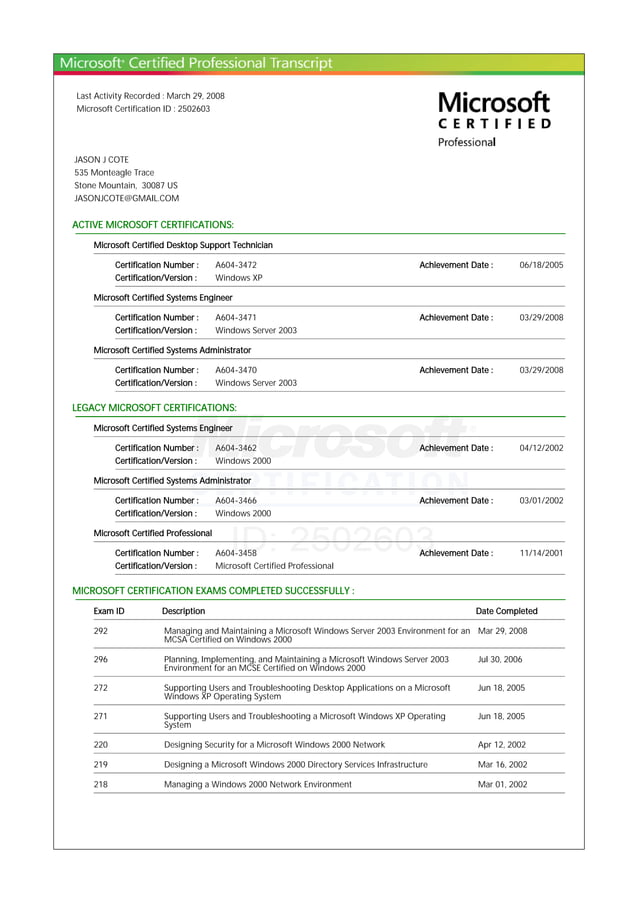 Microsoft® Certified Professional Transcript

Last Activity Recorded : March 29, 2008
Microsoft Certification ID : 2502603

Microsoft
CERTIFIED
Professional

JASON J COTE
535 Monteagle Trace
Stone Mountain, 30087 US
JASONJCOTE@GMAIL.COM

ACTIVE MICROSOFT CERTIFICATIONS:

Microsoft Certified Desktop Support Technician

Certification Number : A604-3472 Achievement Date : 06/18/2005
Certification/Version : Windows XP

Microsoft Certified Systems Engineer

Certification Number : A604-3471 Achievement Date : 03/29/2008
Certification/Version : Windows Server 2003

Microsoft Certified Systems Administrator

Certification Number : A604-3470 Achievement Date : 03/29/2008
Certification/Version : Windows Server 2003

LEGACY MICROSOFT CERTIFICATIONS:

Microsoft Certified Systems Engineer

Certification Number : A604-3462 Achievement Date : 04/12/2002
Certification/Version : Windows 2000

Microsoft Certified Systems Administrator

Certification Number : A604-3466 Achievement Date : 03/01/2002
Certification/Version : Windows 2000

Microsoft Certified Professional

Certification Number : A604-3458 Achievement Date : 11/14/2001
Certification/Version : Microsoft Certified Professional

Microsoft CERTIFICATION ID: 2502603

MICROSOFT CERTIFICATION EXAMS COMPLETED SUCCESSFULLY :

| Exam ID | Description | Date Completed |
|---|---|---|
| 292 | Managing and Maintaining a Microsoft Windows Server 2003 Environment for an MCSA Certified on Windows 2000 | Mar 29, 2008 |
| 296 | Planning, Implementing, and Maintaining a Microsoft Windows Server 2003 Environment for an MCSE Certified on Windows 2000 | Jul 30, 2006 |
| 272 | Supporting Users and Troubleshooting Desktop Applications on a Microsoft Windows XP Operating System | Jun 18, 2005 |
| 271 | Supporting Users and Troubleshooting a Microsoft Windows XP Operating System | Jun 18, 2005 |
| 220 | Designing Security for a Microsoft Windows 2000 Network | Apr 12, 2002 |
| 219 | Designing a Microsoft Windows 2000 Directory Services Infrastructure | Mar 16, 2002 |
| 218 | Managing a Windows 2000 Network Environment | Mar 01, 2002 |